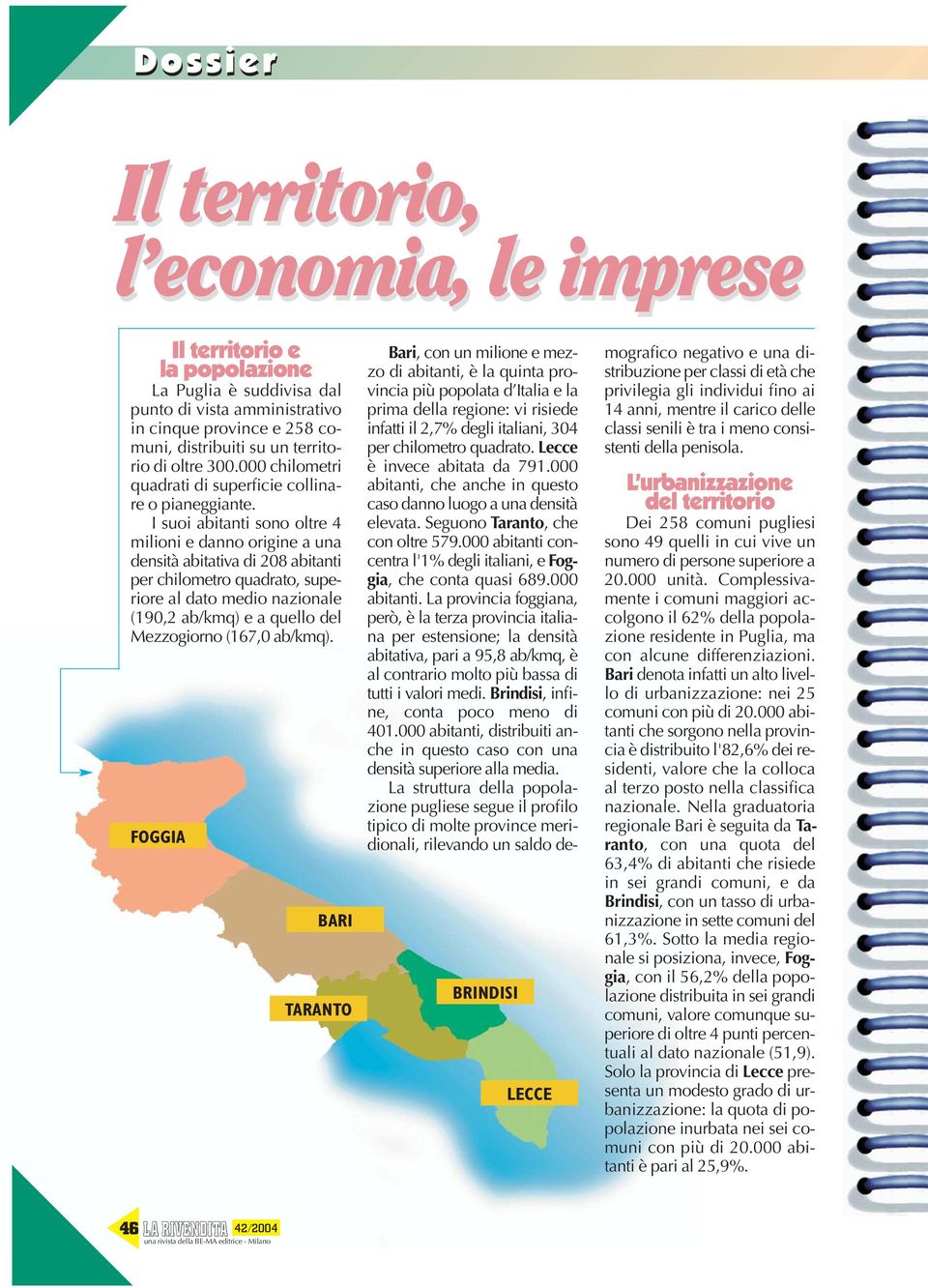 Dossier

Il territorio, l'economia, le imprese

Il territorio e la popolazione

La Puglia è suddivisa dal punto di vista amministrativo in cinque province e 258 comuni, distribuiti su un territorio di oltre 300.000 chilometri quadrati di superficie collinare o pianeggiante.

I suoi abitanti sono oltre 4 milioni e danno origine a una densità abitativa di 208 abitanti per chilometro quadrato, superiore al dato medio nazionale (190,2 ab/kmq) e a quello del Mezzogiorno (167,0 ab/kmq).

FOGGIA

BARI

TARANTO

BRINDISI

LECCE

Bari, con un milione e mezzo di abitanti, è la quinta provincia più popolata d'Italia e la prima della regione: vi risiede infatti il 2,7% degli italiani, 304 per chilometro quadrato. Lecce è invece abitata da 791.000 abitanti, che anche in questo caso danno luogo a una densità elevata. Seguono Taranto, che con oltre 579.000 abitanti concentra l'1% degli italiani, e Foggia, che conta quasi 689.000 abitanti. La provincia foggiana, però, è la terza provincia italiana per estensione; la densità abitativa, pari a 95,8 ab/kmq, è al contrario molto più bassa di tutti i valori medi. Brindisi, infine, conta poco meno di 401.000 abitanti, distribuiti anche in questo caso con una densità superiore alla media.

La struttura della popolazione pugliese segue il profilo tipico di molte province meridionali, rilevando un saldo demografico negativo e una distribuzione per classi di età che privilegia gli individui fino ai 14 anni, mentre il carico delle classi senili è tra i meno consistenti della penisola.

L'urbanizzazione del territorio

Dei 258 comuni pugliesi sono 49 quelli in cui vive un numero di persone superiore a 20.000 unità. Complessivamente i comuni maggiori accolgono il 62% della popolazione residente in Puglia, ma con alcune differenziazioni. Bari denota infatti un alto livello di urbanizzazione: nei 25 comuni con più di 20.000 abitanti che sorgono nella provincia è distribuito l'82,6% dei residenti, valore che la colloca al terzo posto nella classifica nazionale. Nella graduatoria regionale Bari è seguita da Taranto, con una quota del 63,4% di abitanti che risiede in sei grandi comuni, e da Brindisi, con un tasso di urbanizzazione in sette comuni del 61,3%. Sotto la media regionale si posiziona, invece, Foggia, con il 56,2% della popolazione distribuita in sei grandi comuni, valore comunque superiore di oltre 4 punti percentuali al dato nazionale (51,9). Solo la provincia di Lecce presenta un modesto grado di urbanizzazione: la quota di popolazione inurbata nei sei comuni con più di 20.000 abitanti è pari al 25,9%.

46 LA RIVENDITA 42/2004
una rivista della BE-MA editrice - Milano